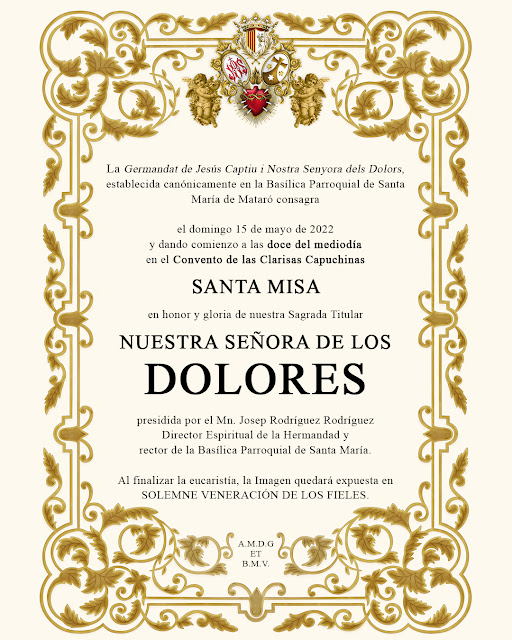 La Germandat de Jesús Captiu i Nostra Senyora dels Dolors, establecida canónicamente en la Basílica Parroquial de Santa María de Mataró consagra

el domingo 15 de mayo de 2022
y dando comienzo a las doce del mediodía
en el Convento de las Clarisas Capuchinas

SANTA MISA

en honor y gloria de nuestra Sagrada Titular

NUESTRA SEÑORA DE LOS
DOLORES

presidida por el Mn. Josep Rodríguez Rodríguez
Director Espiritual de la Hermandad y
rector de la Basílica Parroquial de Santa María.

Al finalizar la eucaristía, la Imagen quedará expuesta en SOLEMNE VENERACIÓN DE LOS FIELES.

A.M.D.G
ET
B.M.V.